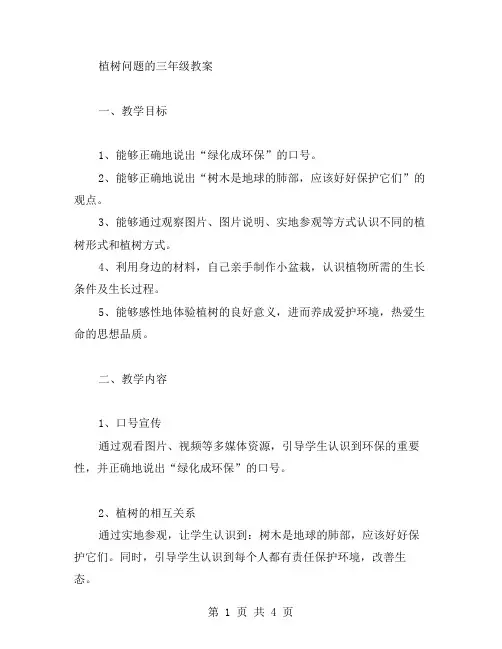 植树问题的三年级教案

一、教学目标

1、能够正确地说出“绿化成环保”的口号。

2、能够正确地说出“树木是地球的肺部，应该好好保护它们”的观点。

3、能够通过观察图片、图片说明、实地参观等方式认识不同的植树形式和植树方式。

4、利用身边的材料，自己亲手制作小盆栽，认识植物所需的生长条件及生长过程。

5、能够感性地体验植树的良好意义，进而养成爱护环境，热爱生命的思想品质。

二、教学内容

1、口号宣传

通过观看图片、视频等多媒体资源，引导学生认识到环保的重要性，并正确地说出“绿化成环保”的口号。

2、植树的相互关系

通过实地参观，让学生认识到：树木是地球的肺部，应该好好保护它们。同时，引导学生认识到每个人都有责任保护环境，改善生态。

第 1 页 共 4 页